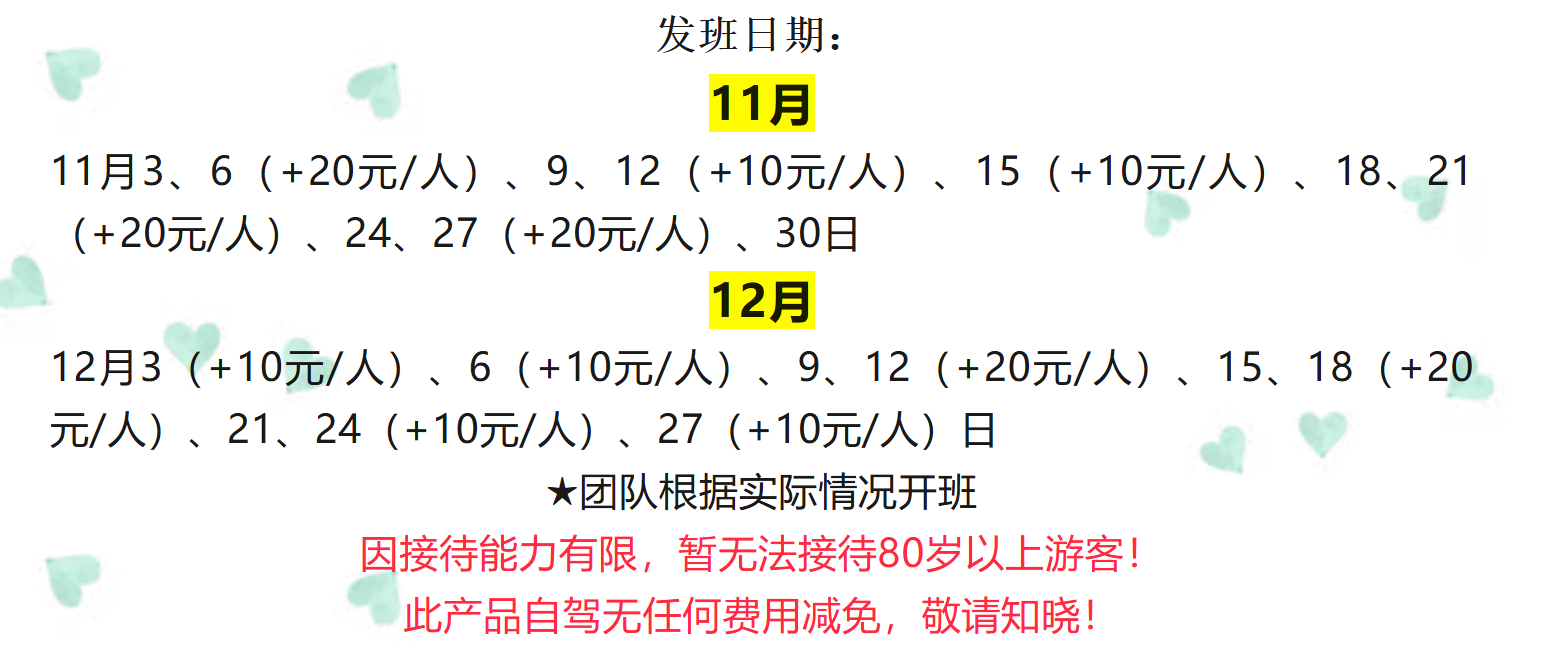 发班日期：

11月

11月3、6（+20元/人）、9、12（+10元/人）、15（+10元/人）、18、21（+20元/人）、24、27（+20元/人）、30日

12月

12月3（+10元/人）、6（+10元/人）、9、12（+20元/人）、15、18（+20元/人）、21、24（+10元/人）、27（+10元/人）日

★团队根据实际情况开班

因接待能力有限，暂无法接待80岁以上游客！

此产品自驾无任何费用减免，敬请知晓！